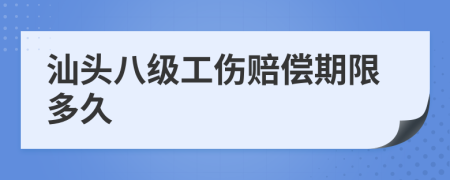 汕头八级工伤赔偿期限多久